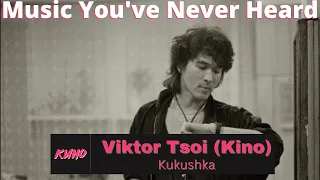 Music You've Never Heard

КИНО

Viktor Tsoi (Kino)
Kukushka